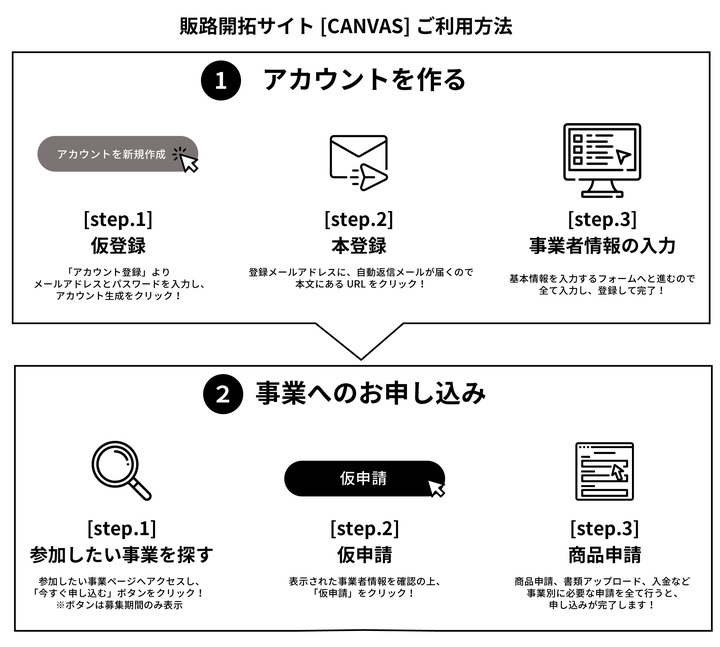 販路開拓サイト [CANVAS] ご利用方法

1 アカウントを作る

アカウントを新規作成

[step.1]
仮登録

「アカウント登録」より
メールアドレスとパスワードを入力し、
アカウント生成をクリック！

[step.2]
本登録

登録メールアドレスに、自動返信メールが届くので
本文にある URL をクリック！

[step.3]
事業者情報の入力

基本情報を入力するフォームへと進むので
全て入力し、登録して完了！

2 事業へのお申し込み

[step.1]
参加したい事業を探す

参加したい事業ページへアクセスし、
「今すぐ申し込む」ボタンをクリック！
※ボタンは募集期間のみ表示

仮申請

[step.2]
仮申請

表示された事業者情報を確認の上、
「仮申請」をクリック！

[step.3]
商品申請

商品申請、書類アップロード、入金など
事業別に必要な申請を全て行うと、
申し込みが完了します！